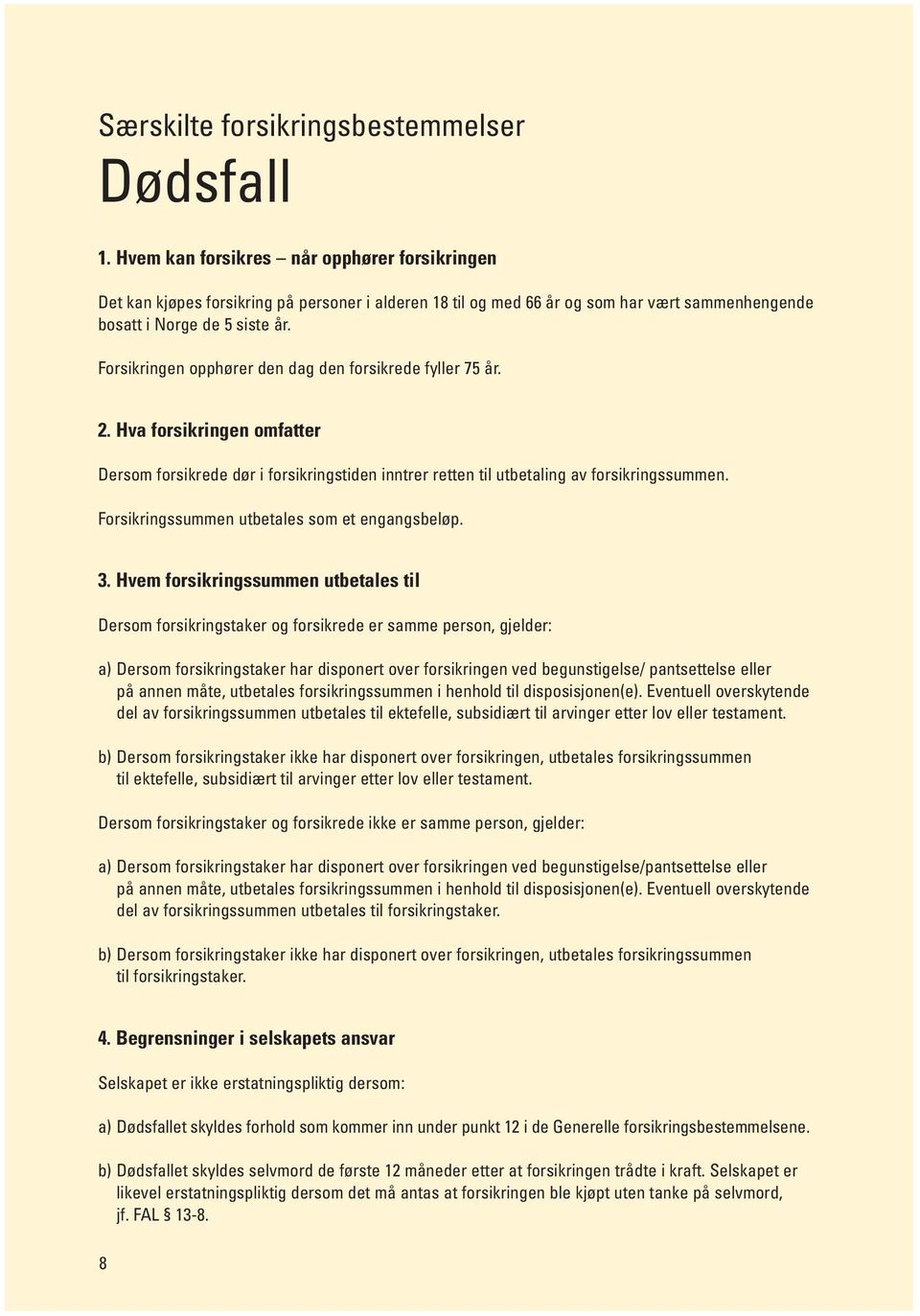 Særskilte forsikringsbestemmelser
Dødsfall

1. Hvem kan forsikres – når opphører forsikringen

Det kan kjøpes forsikring på personer i alderen 18 til og med 66 år og som har vært sammenhengende bosatt i Norge de 5 siste år.

Forsikringen opphører den dag den forsikrede fyller 75 år.

2. Hva forsikringen omfatter

Dersom forsikrede dør i forsikringstiden inntrer retten til utbetaling av forsikringssummen.

Forsikringssummen utbetales som et engangsbeløp.

3. Hvem forsikringssummen utbetales til

Dersom forsikringstaker og forsikrede er samme person, gjelder:

a) Dersom forsikringstaker har disponert over forsikringen ved begunstigelse/ pantsettelse eller på annen måte, utbetales forsikringssummen i henhold til disposisjonen(e). Eventuell overskytende del av forsikringssummen utbetales til ektefelle, subsidiært til arvinger etter lov eller testament.

b) Dersom forsikringstaker ikke har disponert over forsikringen, utbetales forsikringssummen til ektefelle, subsidiært til arvinger etter lov eller testament.

Dersom forsikringstaker og forsikrede ikke er samme person, gjelder:

a) Dersom forsikringstaker har disponert over forsikringen ved begunstigelse/pantsettelse eller på annen måte, utbetales forsikringssummen i henhold til disposisjonen(e). Eventuell overskytende del av forsikringssummen utbetales til forsikringstaker.

b) Dersom forsikringstaker ikke har disponert over forsikringen, utbetales forsikringssummen til forsikringstaker.

4. Begrensninger i selskapets ansvar

Selskapet er ikke erstatningspliktig dersom:

a) Dødsfallet skyldes forhold som kommer inn under punkt 12 i de Generelle forsikringsbestemmelsene.

b) Dødsfallet skyldes selvmord de første 12 måneder etter at forsikringen trådte i kraft. Selskapet er likevel erstatningspliktig dersom det må antas at forsikringen ble kjøpt uten tanke på selvmord, jf. FAL § 13-8.

8